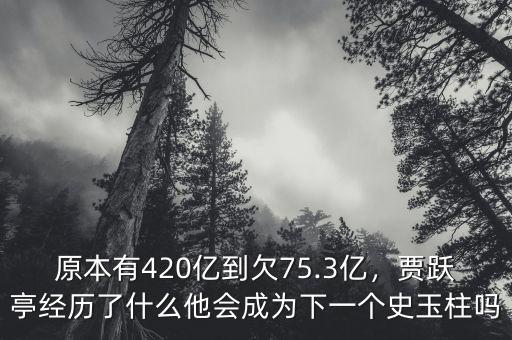 原本有420亿到欠75.3亿，贾跃亭经历了什么他会成为下一个史玉柱吗